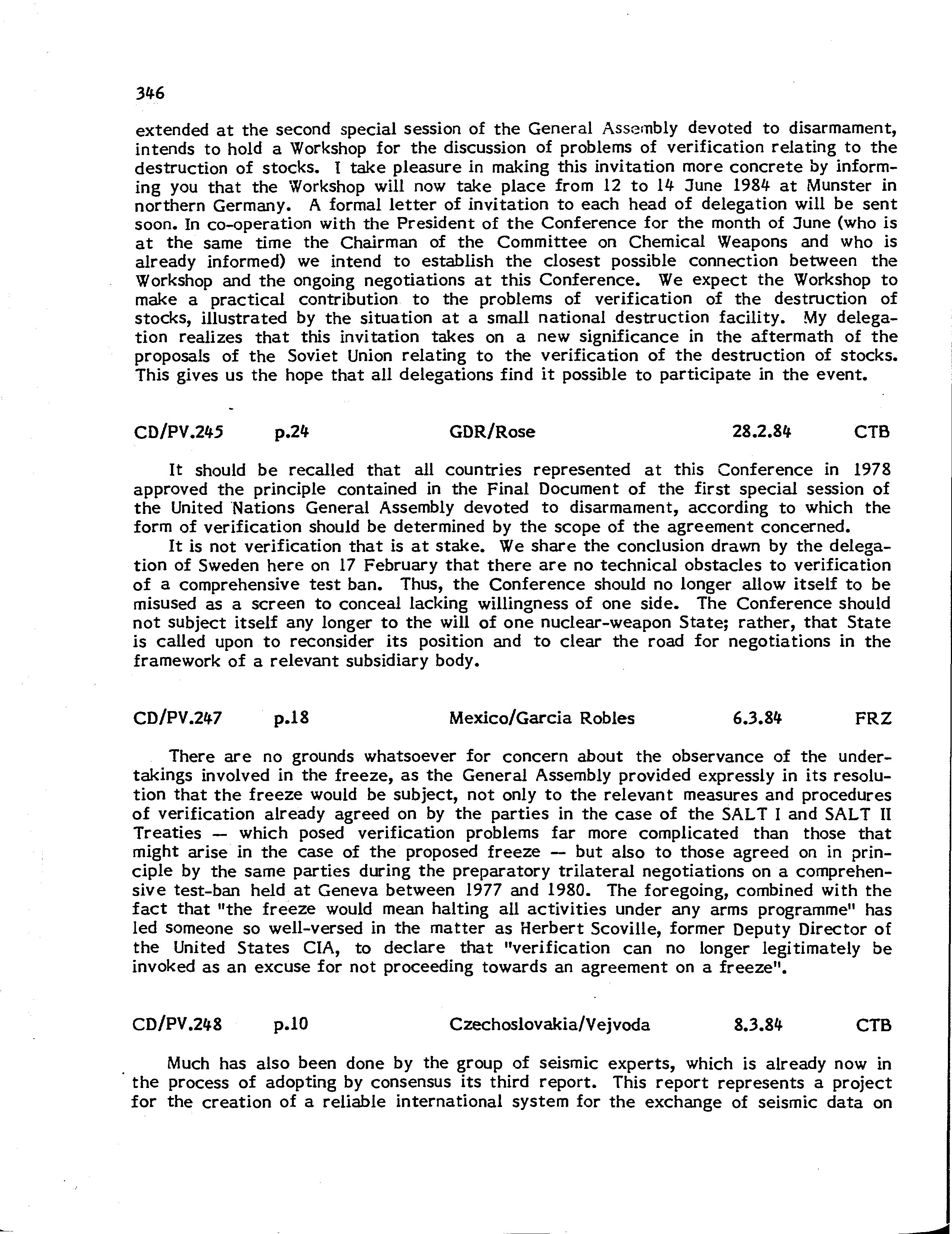 346

extended at the second special session of the General Assembly devoted to disarmament, intends to hold a Workshop for the discussion of problems of verification relating to the destruction of stocks. I take pleasure in making this invitation more concrete by informing you that the Workshop will now take place from 12 to 14 June 1984 at Munster in northern Germany. A formal letter of invitation to each head of delegation will be sent soon. In co-operation with the President of the Conference for the month of June (who is at the same time the Chairman of the Committee on Chemical Weapons and who is already informed) we intend to establish the closest possible connection between the Workshop and the ongoing negotiations at this Conference. We expect the Workshop to make a practical contribution to the problems of verification of the destruction of stocks, illustrated by the situation at a small national destruction facility. My delegation realizes that this invitation takes on a new significance in the aftermath of the proposals of the Soviet Union relating to the verification of the destruction of stocks. This gives us the hope that all delegations find it possible to participate in the event.

CD/PV.245 p.24 GDR/Rose 28.2.84 CTB

It should be recalled that all countries represented at this Conference in 1978 approved the principle contained in the Final Document of the first special session of the United Nations General Assembly devoted to disarmament, according to which the form of verification should be determined by the scope of the agreement concerned.

It is not verification that is at stake. We share the conclusion drawn by the delegation of Sweden here on 17 February that there are no technical obstacles to verification of a comprehensive test ban. Thus, the Conference should no longer allow itself to be misused as a screen to conceal lacking willingness of one side. The Conference should not subject itself any longer to the will of one nuclear-weapon State; rather, that State is called upon to reconsider its position and to clear the road for negotiations in the framework of a relevant subsidiary body.

CD/PV.247 p.18 Mexico/Garcia Robles 6.3.84 FRZ

There are no grounds whatsoever for concern about the observance of the undertakings involved in the freeze, as the General Assembly provided expressly in its resolution that the freeze would be subject, not only to the relevant measures and procedures of verification already agreed on by the parties in the case of the SALT I and SALT II Treaties — which posed verification problems far more complicated than those that might arise in the case of the proposed freeze — but also to those agreed on in principle by the same parties during the preparatory trilateral negotiations on a comprehensive test-ban held at Geneva between 1977 and 1980. The foregoing, combined with the fact that "the freeze would mean halting all activities under any arms programme" has led someone so well-versed in the matter as Herbert Scoville, former Deputy Director of the United States CIA, to declare that "verification can no longer legitimately be invoked as an excuse for not proceeding towards an agreement on a freeze".

CD/PV.248 p.10 Czechoslovakia/Vejvoda 8.3.84 CTB

Much has also been done by the group of seismic experts, which is already now in the process of adopting by consensus its third report. This report represents a project for the creation of a reliable international system for the exchange of seismic data on